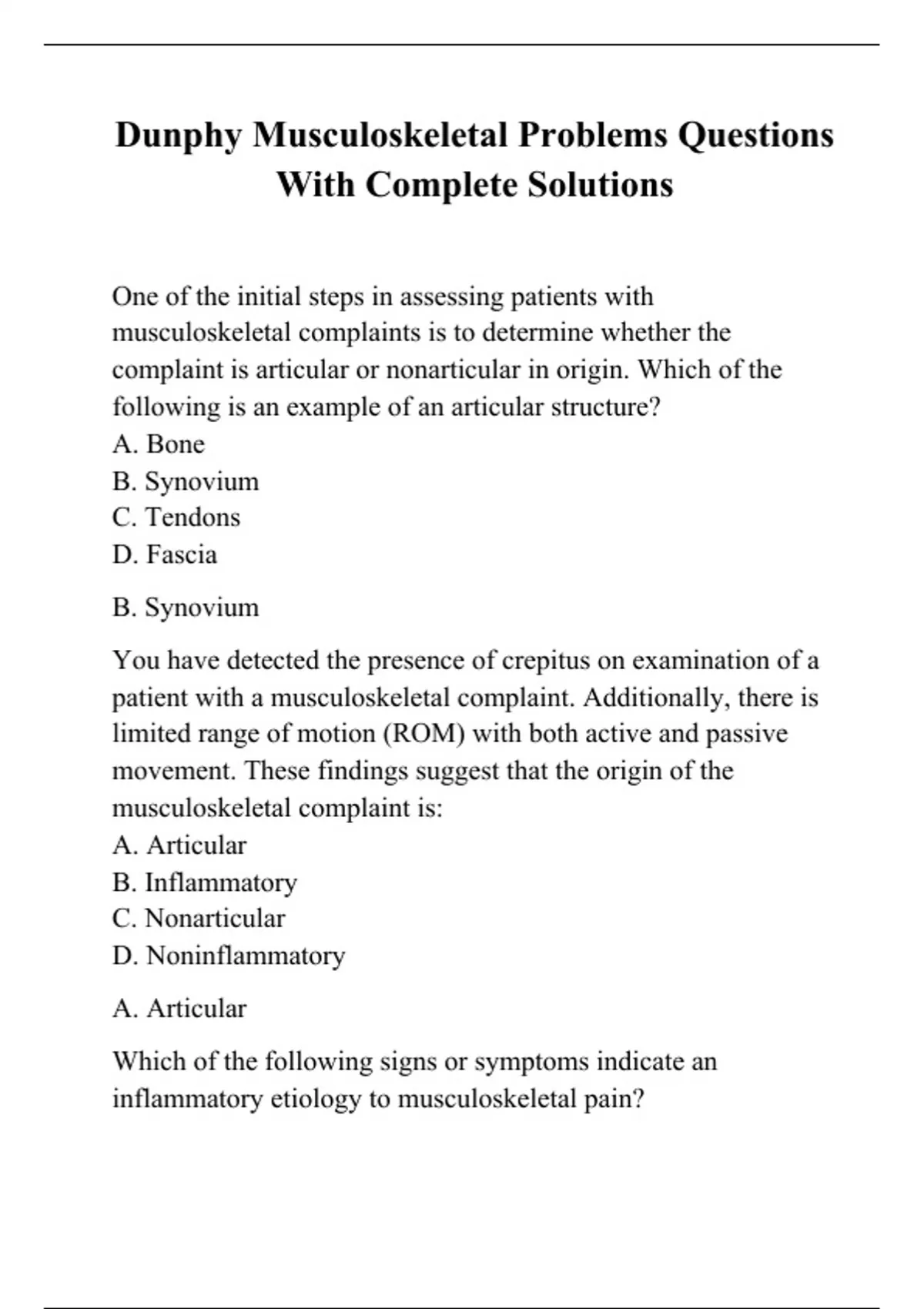 Dunphy Musculoskeletal Problems Questions With Complete Solutions

One of the initial steps in assessing patients with musculoskeletal complaints is to determine whether the complaint is articular or nonarticular in origin. Which of the following is an example of an articular structure?
A. Bone
B. Synovium
C. Tendons
D. Fascia

B. Synovium

You have detected the presence of crepitus on examination of a patient with a musculoskeletal complaint. Additionally, there is limited range of motion (ROM) with both active and passive movement. These findings suggest that the origin of the musculoskeletal complaint is:
A. Articular
B. Inflammatory
C. Nonarticular
D. Noninflammatory

A. Articular

Which of the following signs or symptoms indicate an inflammatory etiology to musculoskeletal pain?